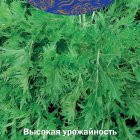 Высокая урожайность